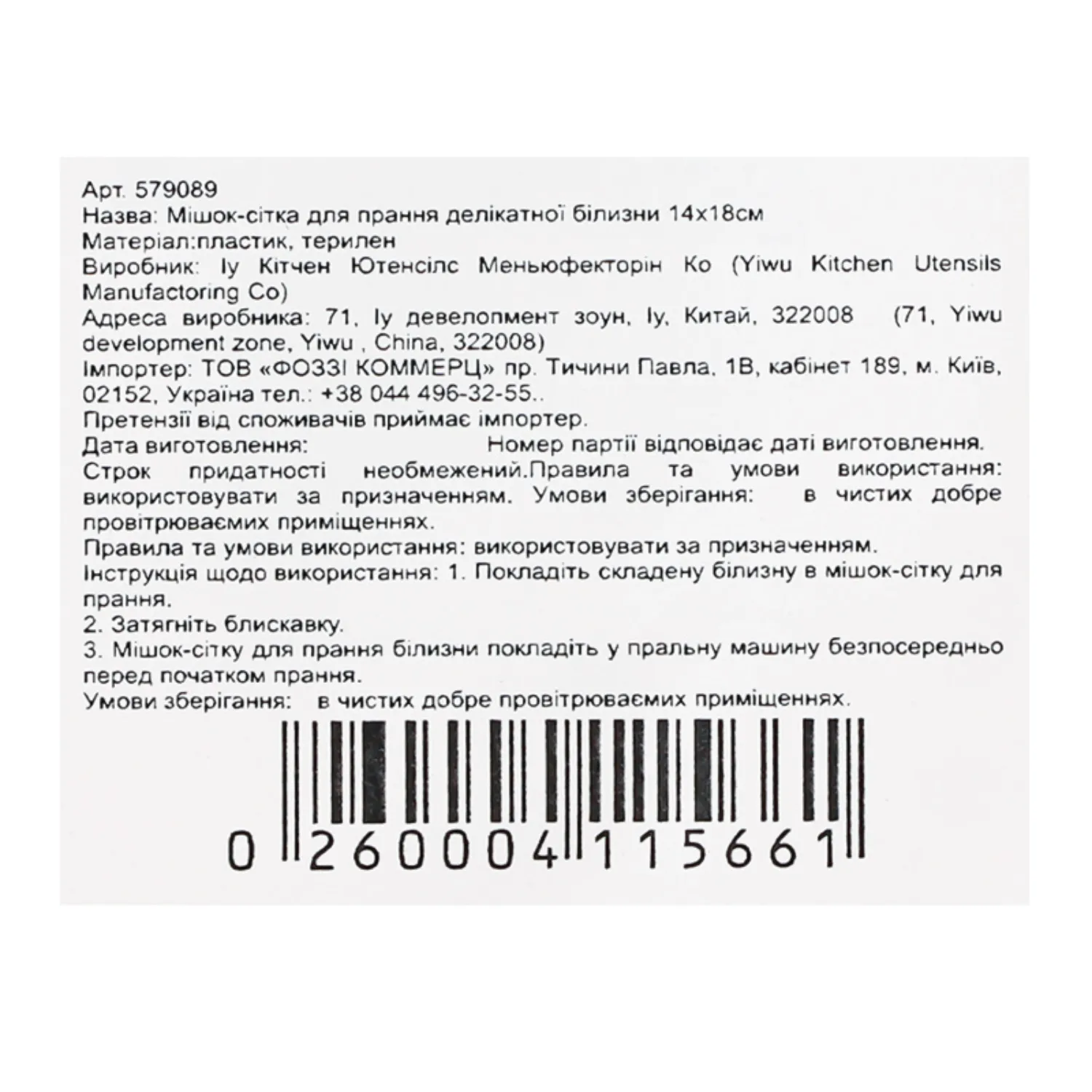 Арт. 579089
Назва: Мішок-сітка для прання делікатної білизни 14х18см
Матеріал:пластик, терилен
Виробник: Іу Кітчен Ютенсілс Меньюфекторін Ко (Yiwu Kitchen Utensils Manufactoring Co)
Адреса виробника: 71, Іу девелопмент зоун, Іу, Китай, 322008 (71, Yiwu development zone, Yiwu , China, 322008)
Імпортер: ТОВ «ФОЗЗІ КОММЕРЦ» пр. Тичини Павла, 1В, кабінет 189, м. Київ, 02152, Україна тел.: +38 044 496-32-55..
Претензії від споживачів приймає імпортер.
Дата виготовлення: Номер партії відповідає даті виготовлення.
Строк придатності необмежений.Правила та умови використання: використовувати за призначенням. Умови зберігання: в чистих добре провітрюваємих приміщеннях.
Правила та умови використання: використовувати за призначенням.
Інструкція щодо використання: 1. Покладіть складену білизну в мішок-сітку для прання.
2. Затягніть блискавку.
3. Мішок-сітку для прання білизни покладіть у пральну машину безпосередньо перед початком прання.
Умови зберігання: в чистих добре провітрюваємих приміщеннях.

0 260004 115661